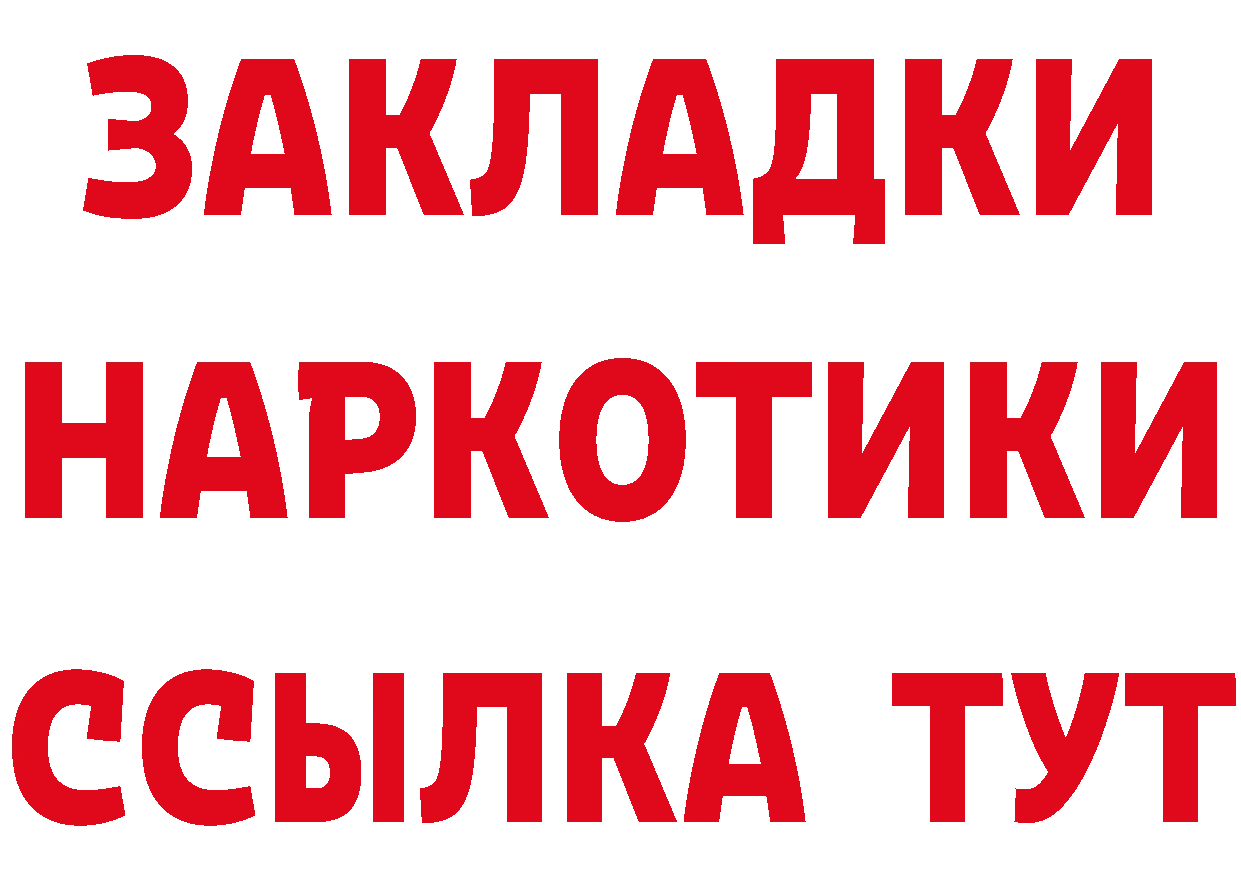 ЗАКЛАДКИ
НАРКОТИКИ
ССЫЛКА ТУТ